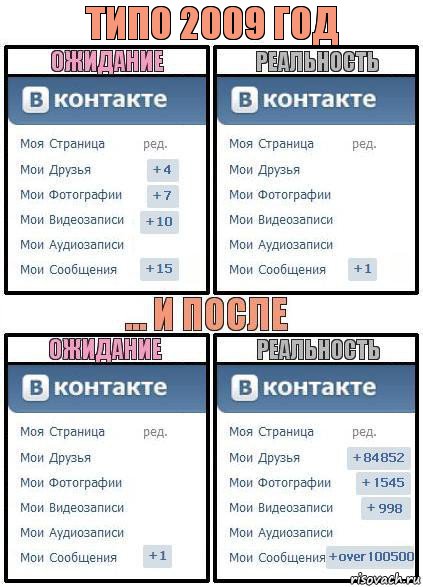 ТИПО 2009 ГОД

ОЖИДАНИЕ

В контакте

Моя Страница ред.
Мои Друзья +4
Мои Фотографии +7
Мои Видеозаписи +10
Мои Аудиозаписи
Мои Сообщения +15

РЕАЛЬНОСТЬ

В контакте

Моя Страница ред.
Мои Друзья
Мои Фотографии
Мои Видеозаписи
Мои Аудиозаписи
Мои Сообщения +1

... И ПОСЛЕ

ОЖИДАНИЕ

В контакте

Моя Страница ред.
Мои Друзья
Мои Фотографии
Мои Видеозаписи
Мои Аудиозаписи
Мои Сообщения +1

РЕАЛЬНОСТЬ

В контакте

Моя Страница ред.
Мои Друзья +84852
Мои Фотографии +1545
Мои Видеозаписи +998
Мои Аудиозаписи
Мои Сообщения +over 100500

risovach.ru